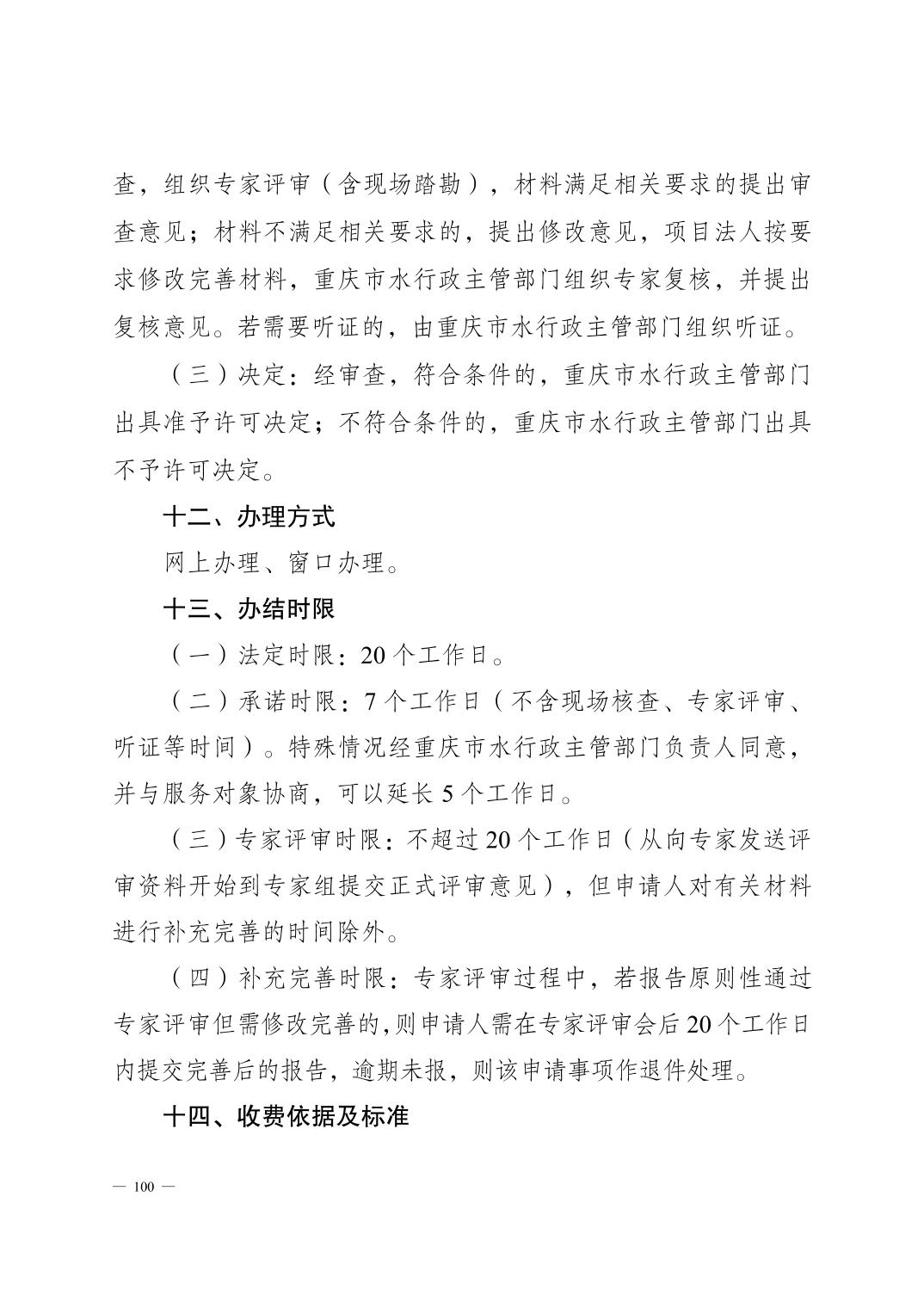 查，组织专家评审（含现场踏勘），材料满足相关要求的提出审查意见；材料不满足相关要求的，提出修改意见，项目法人按要求修改完善材料，重庆市水行政主管部门组织专家复核，并提出复核意见。若需要听证的，由重庆市水行政主管部门组织听证。

（三）决定：经审查，符合条件的，重庆市水行政主管部门出具准予许可决定；不符合条件的，重庆市水行政主管部门出具不予许可决定。

十二、办理方式

网上办理、窗口办理。

十三、办结时限

（一）法定时限：20个工作日。

（二）承诺时限：7个工作日（不含现场核查、专家评审、听证等时间）。特殊情况经重庆市水行政主管部门负责人同意，并与服务对象协商，可以延长5个工作日。

（三）专家评审时限：不超过20个工作日（从向专家发送评审资料开始到专家组提交正式评审意见），但申请人对有关材料进行补充完善的时间除外。

（四）补充完善时限：专家评审过程中，若报告原则性通过专家评审但需修改完善的，则申请人需在专家评审会后20个工作日内提交完善后的报告，逾期未报，则该申请事项作退件处理。

十四、收费依据及标准

— 100 —